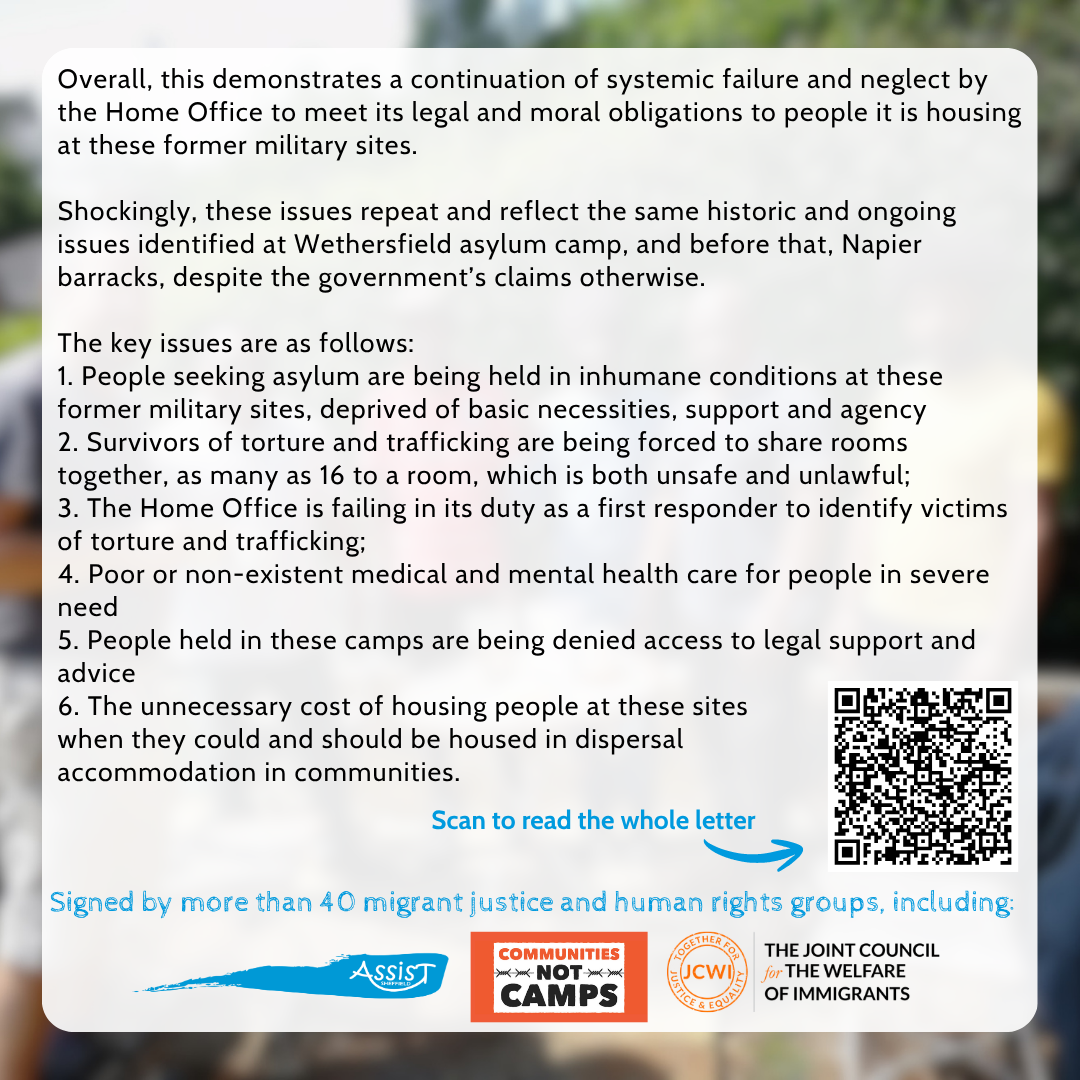 Overall, this demonstrates a continuation of systemic failure and neglect by the Home Office to meet its legal and moral obligations to people it is housing at these former military sites.

Shockingly, these issues repeat and reflect the same historic and ongoing issues identified at Wethersfield asylum camp, and before that, Napier barracks, despite the government's claims otherwise.

The key issues are as follows:
1. People seeking asylum are being held in inhumane conditions at these former military sites, deprived of basic necessities, support and agency
2. Survivors of torture and trafficking are being forced to share rooms together, as many as 16 to a room, which is both unsafe and unlawful;
3. The Home Office is failing in its duty as a first responder to identify victims of torture and trafficking;
4. Poor or non-existent medical and mental health care for people in severe need
5. People held in these camps are being denied access to legal support and advice
6. The unnecessary cost of housing people at these sites when they could and should be housed in dispersal accommodation in communities.

Scan to read the whole letter

Signed by more than 40 migrant justice and human rights groups, including:

ASSIST
SHEFFIELD

COMMUNITIES
NOT
CAMPS

TOGETHER FOR JUSTICE & EQUALITY
JCWI

THE JOINT COUNCIL
for THE WELFARE
OF IMMIGRANTS